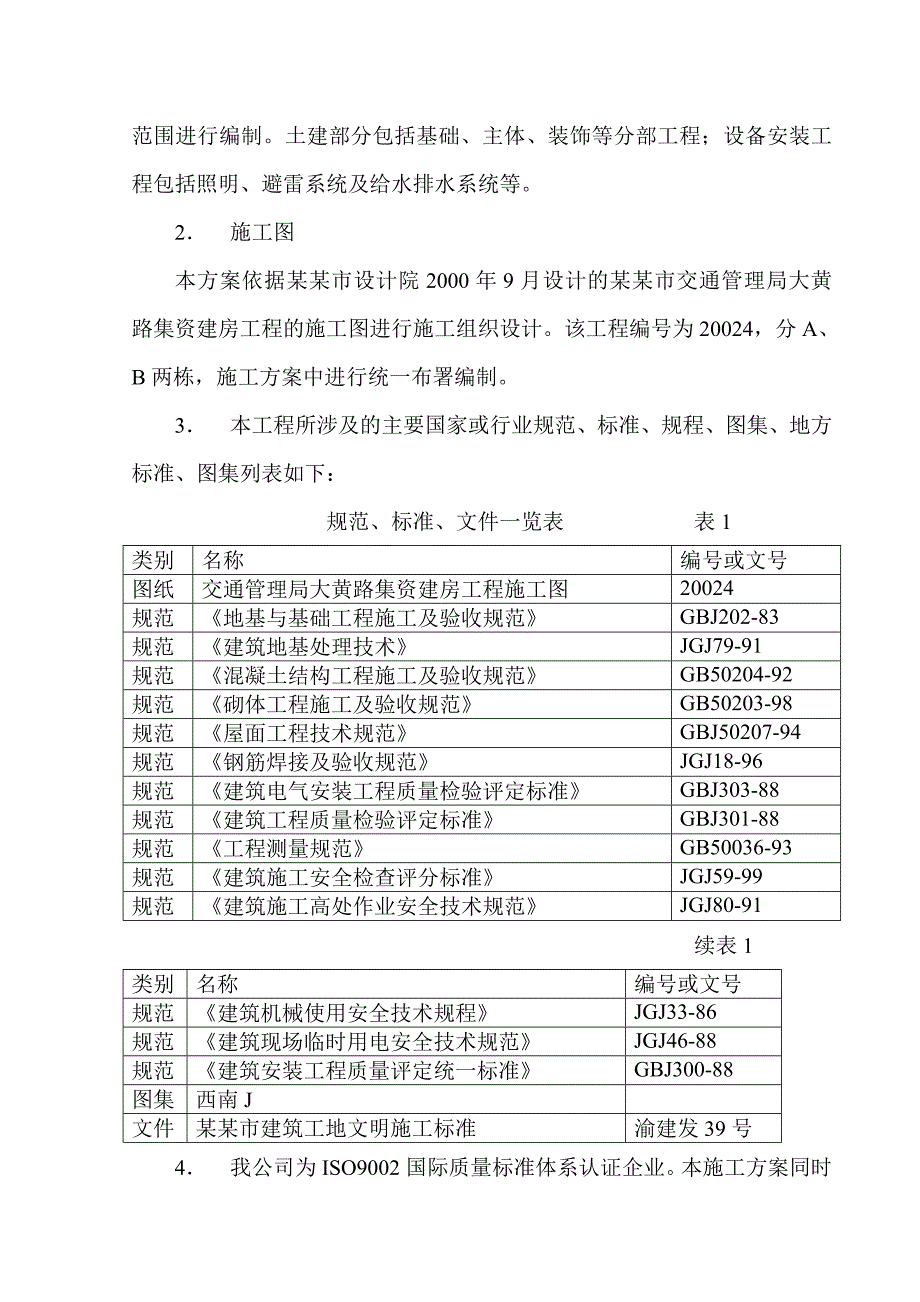 范围进行编制。土建部分包括基础、主体、装饰等分部工程；设备安装工程包括照明、避雷系统及给水排水系统等。

2． 施工图

本方案依据某某市设计院 2000 年 9 月设计的某某市交通管理局大黄路集资建房工程的施工图进行施工组织设计。该工程编号为 20024，分 A、B 两栋，施工方案中进行统一布署编制。

3． 本工程所涉及的主要国家或行业规范、标准、规程、图集、地方标准、图集列表如下：

规范、标准、文件一览表 表 1

| 类别 | 名称 | 编号或文号 |
|---|---|---|
| 图纸 | 交通管理局大黄路集资建房工程施工图 | 20024 |
| 规范 | 《地基与基础工程施工及验收规范》 | GBJ202-83 |
| 规范 | 《建筑地基处理技术》 | JGJ79-91 |
| 规范 | 《混凝土结构工程施工及验收规范》 | GB50204-92 |
| 规范 | 《砌体工程施工及验收规范》 | GB50203-98 |
| 规范 | 《屋面工程技术规范》 | GBJ50207-94 |
| 规范 | 《钢筋焊接及验收规范》 | JGJ18-96 |
| 规范 | 《建筑电气安装工程质量检验评定标准》 | GBJ303-88 |
| 规范 | 《建筑工程质量检验评定标准》 | GBJ301-88 |
| 规范 | 《工程测量规范》 | GB50036-93 |
| 规范 | 《建筑施工安全检查评分标准》 | JGJ59-99 |
| 规范 | 《建筑施工高处作业安全技术规范》 | JGJ80-91 |

续表 1

| 类别 | 名称 | 编号或文号 |
|---|---|---|
| 规范 | 《建筑机械使用安全技术规程》 | JGJ33-86 |
| 规范 | 《建筑现场临时用电安全技术规范》 | JGJ46-88 |
| 规范 | 《建筑安装工程质量评定统一标准》 | GBJ300-88 |
| 图集 | 西南 J | |
| 文件 | 某某市建筑工地文明施工标准 | 渝建发 39 号 |

4． 我公司为 ISO9002 国际质量标准体系认证企业。本施工方案同时